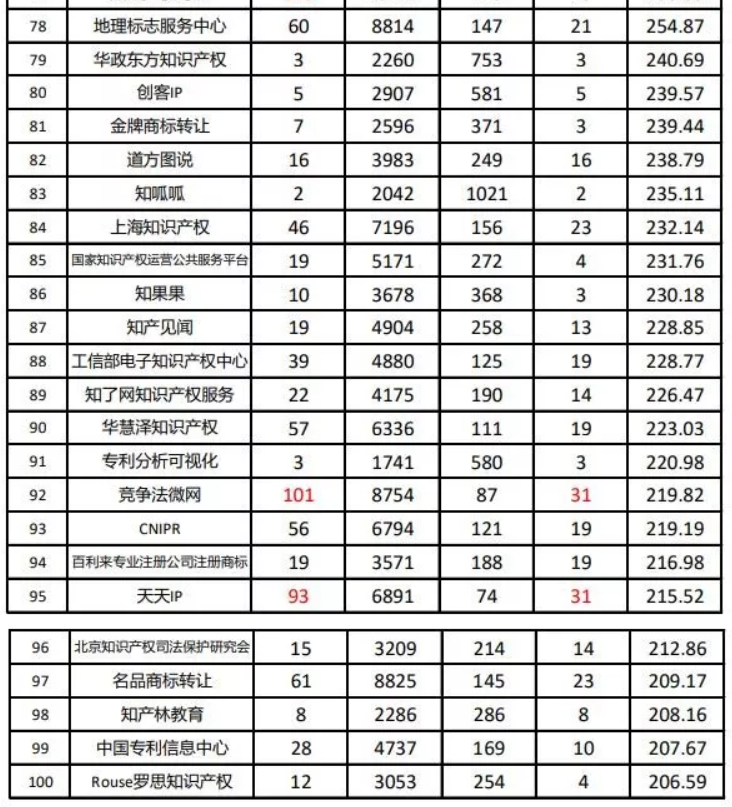 | 78 | 地理标志服务中心 | 60 | 8814 | 147 | 21 | 254.87 |
|---|---|---|---|---|---|---|
| 79 | 华政东方知识产权 | 3 | 2260 | 753 | 3 | 240.69 |
| 80 | 创客IP | 5 | 2907 | 581 | 5 | 239.57 |
| 81 | 金牌商标转让 | 7 | 2596 | 371 | 3 | 239.44 |
| 82 | 道方图说 | 16 | 3983 | 249 | 16 | 238.79 |
| 83 | 知呱呱 | 2 | 2042 | 1021 | 2 | 235.11 |
| 84 | 上海知识产权 | 46 | 7196 | 156 | 23 | 232.14 |
| 85 | 国家知识产权运营公共服务平台 | 19 | 5171 | 272 | 4 | 231.76 |
| 86 | 知果果 | 10 | 3678 | 368 | 3 | 230.18 |
| 87 | 知产见闻 | 19 | 4904 | 258 | 13 | 228.85 |
| 88 | 工信部电子知识产权中心 | 39 | 4880 | 125 | 19 | 228.77 |
| 89 | 知了网知识产权服务 | 22 | 4175 | 190 | 14 | 226.47 |
| 90 | 华慧泽知识产权 | 57 | 6336 | 111 | 19 | 223.03 |
| 91 | 专利分析可视化 | 3 | 1741 | 580 | 3 | 220.98 |
| 92 | 竞争法微网 | 101 | 8754 | 87 | 31 | 219.82 |
| 93 | CNIPR | 56 | 6794 | 121 | 19 | 219.19 |
| 94 | 百利来专业注册公司注册商标 | 19 | 3571 | 188 | 19 | 216.98 |
| 95 | 天天IP | 93 | 6891 | 74 | 31 | 215.52 |

| 96 | 北京知识产权司法保护研究会 | 15 | 3209 | 214 | 14 | 212.86 |
|---|---|---|---|---|---|---|
| 97 | 名品商标转让 | 61 | 8825 | 145 | 23 | 209.17 |
| 98 | 知产林教育 | 8 | 2286 | 286 | 8 | 208.16 |
| 99 | 中国专利信息中心 | 28 | 4737 | 169 | 10 | 207.67 |
| 100 | Rouse罗思知识产权 | 12 | 3053 | 254 | 4 | 206.59 |